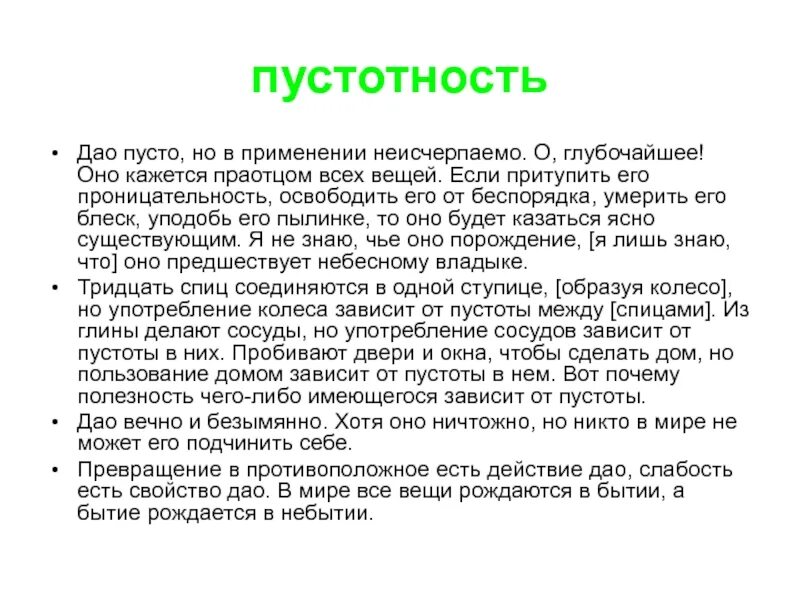 пустотность

• Дао пусто, но в применении неисчерпаемо. О, глубочайшее! Оно кажется праотцом всех вещей. Если притупить его проницательность, освободить его от беспорядка, умерить его блеск, уподобь его пылинке, то оно будет казаться ясно существующим. Я не знаю, чье оно порождение, [я лишь знаю, что] оно предшествует небесному владыке.

• Тридцать спиц соединяются в одной ступице, [образуя колесо], но употребление колеса зависит от пустоты между [спицами]. Из глины делают сосуды, но употребление сосудов зависит от пустоты в них. Пробивают двери и окна, чтобы сделать дом, но пользование домом зависит от пустоты в нем. Вот почему полезность чего-либо имеющегося зависит от пустоты.

• Дао вечно и безымянно. Хотя оно ничтожно, но никто в мире не может его подчинить себе.

• Превращение в противоположное есть действие дао, слабость есть свойство дао. В мире все вещи рождаются в бытии, а бытие рождается в небытии.